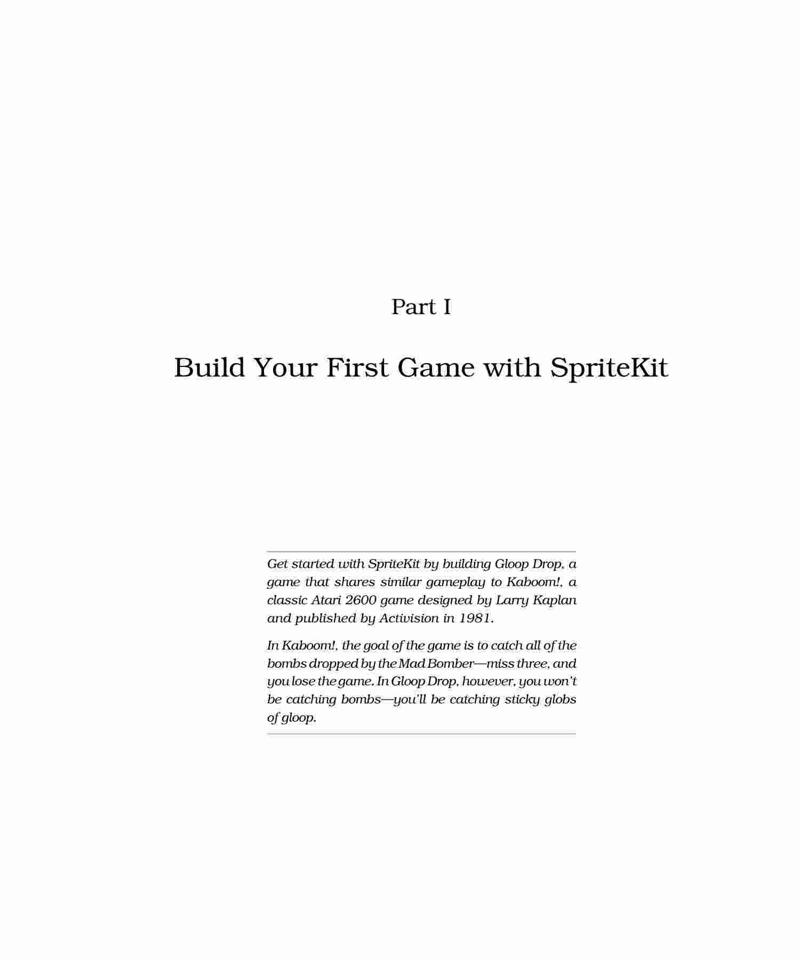 Part I

Build Your First Game with SpriteKit

Get started with SpriteKit by building Gloop Drop, a game that shares similar gameplay to Kaboom!, a classic Atari 2600 game designed by Larry Kaplan and published by Activision in 1981.

In Kaboom!, the goal of the game is to catch all of the bombs dropped by the Mad Bomber—miss three, and you lose the game. In Gloop Drop, however, you won't be catching bombs—you'll be catching sticky globs of gloop.